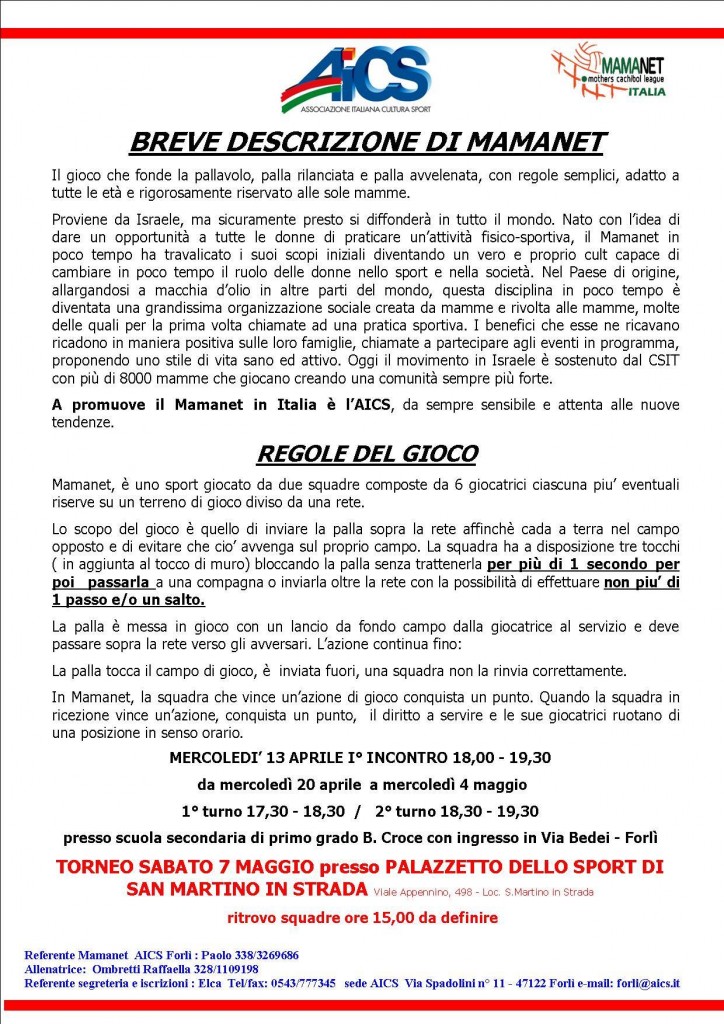 AICS
ASSOCIAZIONE ITALIANA CULTURA SPORT

MAMANET
mothers cachibol league
ITALIA

BREVE DESCRIZIONE DI MAMANET

Il gioco che fonde la pallavolo, palla rilanciata e palla avvelenata, con regole semplici, adatto a tutte le età e rigorosamente riservato alle sole mamme.

Proviene da Israele, ma sicuramente presto si diffonderà in tutto il mondo. Nato con l'idea di dare un opportunità a tutte le donne di praticare un'attività fisico-sportiva, il Mamanet in poco tempo ha travalicato i suoi scopi iniziali diventando un vero e proprio cult capace di cambiare in poco tempo il ruolo delle donne nello sport e nella società. Nel Paese di origine, allargandosi a macchia d'olio in altre parti del mondo, questa disciplina in poco tempo è diventata una grandissima organizzazione sociale creata da mamme e rivolta alle mamme, molte delle quali per la prima volta chiamate ad una pratica sportiva. I benefici che esse ne ricavano ricadono in maniera positiva sulle loro famiglie, chiamate a partecipare agli eventi in programma, proponendo uno stile di vita sano ed attivo. Oggi il movimento in Israele è sostenuto dal CSIT con più di 8000 mamme che giocano creando una comunità sempre più forte.

A promuove il Mamanet in Italia è l'AICS, da sempre sensibile e attenta alle nuove tendenze.

REGOLE DEL GIOCO

Mamanet, è uno sport giocato da due squadre composte da 6 giocatrici ciascuna piu' eventuali riserve su un terreno di gioco diviso da una rete.

Lo scopo del gioco è quello di inviare la palla sopra la rete affinchè cada a terra nel campo opposto e di evitare che cio' avvenga sul proprio campo. La squadra ha a disposizione tre tocchi ( in aggiunta al tocco di muro) bloccando la palla senza trattenerla per più di 1 secondo per poi passarla a una compagna o inviarla oltre la rete con la possibilità di effettuare non piu' di 1 passo e/o un salto.

La palla è messa in gioco con un lancio da fondo campo dalla giocatrice al servizio e deve passare sopra la rete verso gli avversari. L'azione continua fino:

La palla tocca il campo di gioco, è inviata fuori, una squadra non la rinvia correttamente.

In Mamanet, la squadra che vince un'azione di gioco conquista un punto. Quando la squadra in ricezione vince un'azione, conquista un punto, il diritto a servire e le sue giocatrici ruotano di una posizione in senso orario.

MERCOLEDI' 13 APRILE I° INCONTRO 18,00 - 19,30

da mercoledì 20 aprile a mercoledì 4 maggio

1° turno 17,30 - 18,30 / 2° turno 18,30 - 19,30

presso scuola secondaria di primo grado B. Croce con ingresso in Via Bedei - Forlì

TORNEO SABATO 7 MAGGIO presso PALAZZETTO DELLO SPORT DI SAN MARTINO IN STRADA Viale Appennino, 498 - Loc. S.Martino in Strada

ritrovo squadre ore 15,00 da definire

Referente Mamanet AICS Forlì : Paolo 338/3269686
Allenatrice: Ombretti Raffaella 328/1109198
Referente segreteria e iscrizioni : Elca Tel/fax: 0543/777345 sede AICS Via Spadolini n° 11 - 47122 Forlì e-mail: forli@aics.it